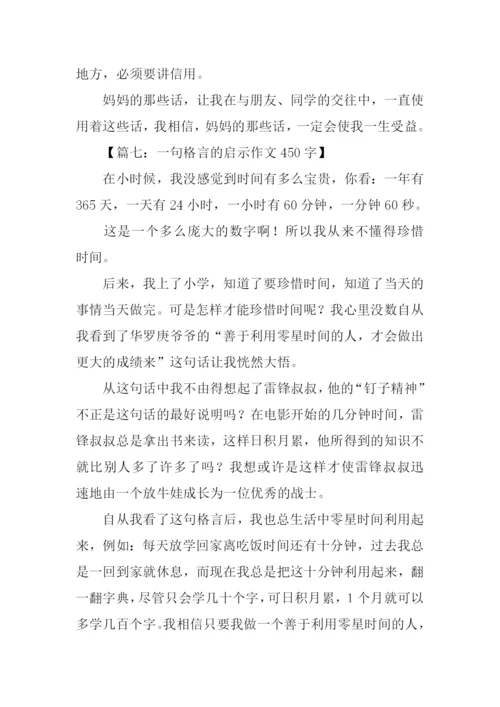 地方，必须要讲信用。

妈妈的那些话，让我在与朋友、同学的交往中，一直使用着这些话，我相信，妈妈的那些话，一定会使我一生受益。

【篇七：一句格言的启示作文 450 字】

在小时候，我没感觉到时间有多么宝贵，你看：一年有 365 天，一天有 24 小时，一小时有 60 分钟，一分钟 60 秒。

这是一个多么庞大的数字啊！所以我从来不懂得珍惜时间。

后来，我上了小学，知道了要珍惜时间，知道了当天的事情当天做完。可是怎样才能珍惜时间呢？我心里没数自从我看到了华罗庚爷爷的“善于利用零星时间的人，才会做出更大的成绩来”这句话让我恍然大悟。

从这句话中我不由得想起了雷锋叔叔，他的“钉子精神”不正是这句话的最好说明吗？在电影开始的几分钟时间，雷锋叔叔总是拿出书来读，这样日积月累，他所得到的知识不就比别人多了许多了吗？我想或许是这样才使雷锋叔叔迅速地由一个放牛娃成长为一位优秀的战士。

自从我看了这句格言后，我也总生活中零星时间利用起来，例如：每天放学回家离吃饭时间还有十分钟，过去我总是一回到家就休息，而现在我总是把这十分钟利用起来，翻一翻字典，尽管只会学几十个字，可日积月累，1 个月就可以多学几百个字。我相信只要我做一个善于利用零星时间的人，